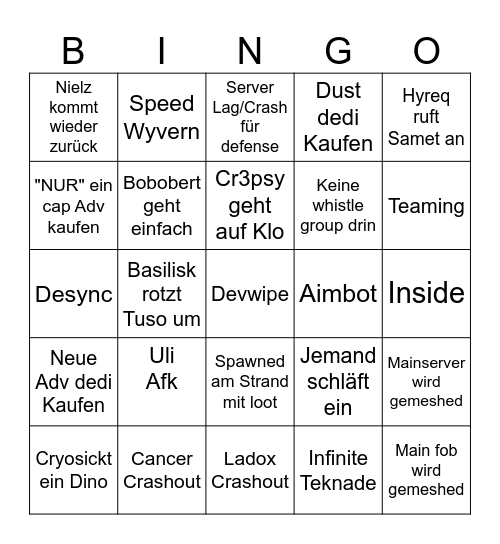 | B | I | N | G | O |
|---|---|---|---|---|
| Nielz kommt wieder zurück | Speed Wyvern | Server Lag/Crash für defense | Dust dedi Kaufen | Hyreq ruft Samet an |
| "NUR" ein cap Adv kaufen | Bobobert geht einfach | Cr3psy geht auf Klo | Keine whistle group drin | Teaming |
| Desync | Basilisk rotzt Tuso um | Devwipe | Aimbot | Inside |
| Neue Adv dedi Kaufen | Uli Afk | Spawned am Strand mit loot | Jemand schläft ein | Mainserver wird gemeshed |
| Cryosickt ein Dino | Cancer Crashout | Ladox Crashout | Infinite Teknade | Main fob wird gemeshed |